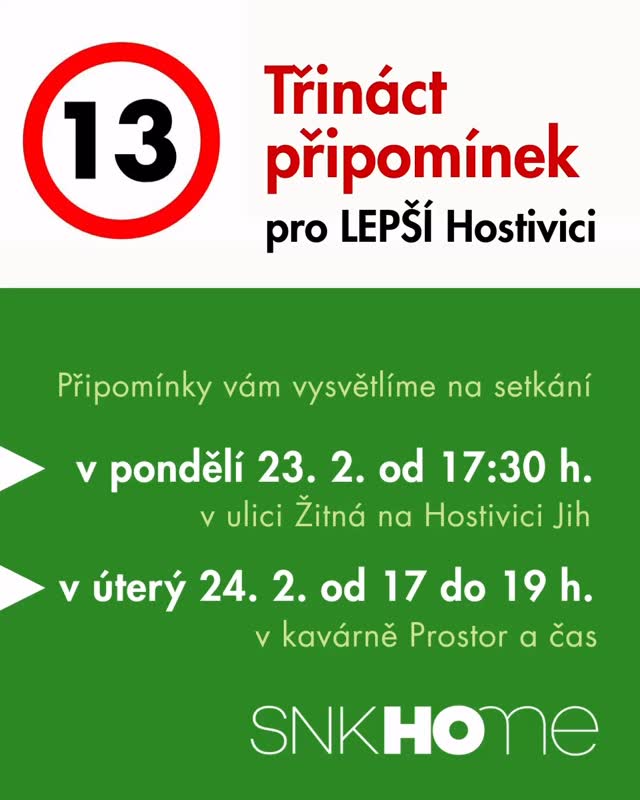 13

Třináct připomínek
pro LEPŠÍ Hostivici

Připomínky vám vysvětlíme na setkání

v pondělí 23. 2. od 17:30 h.
v ulici Žitná na Hostivici Jih

v úterý 24. 2. od 17 do 19 h.
v kavárně Prostor a čas

SNKHOme